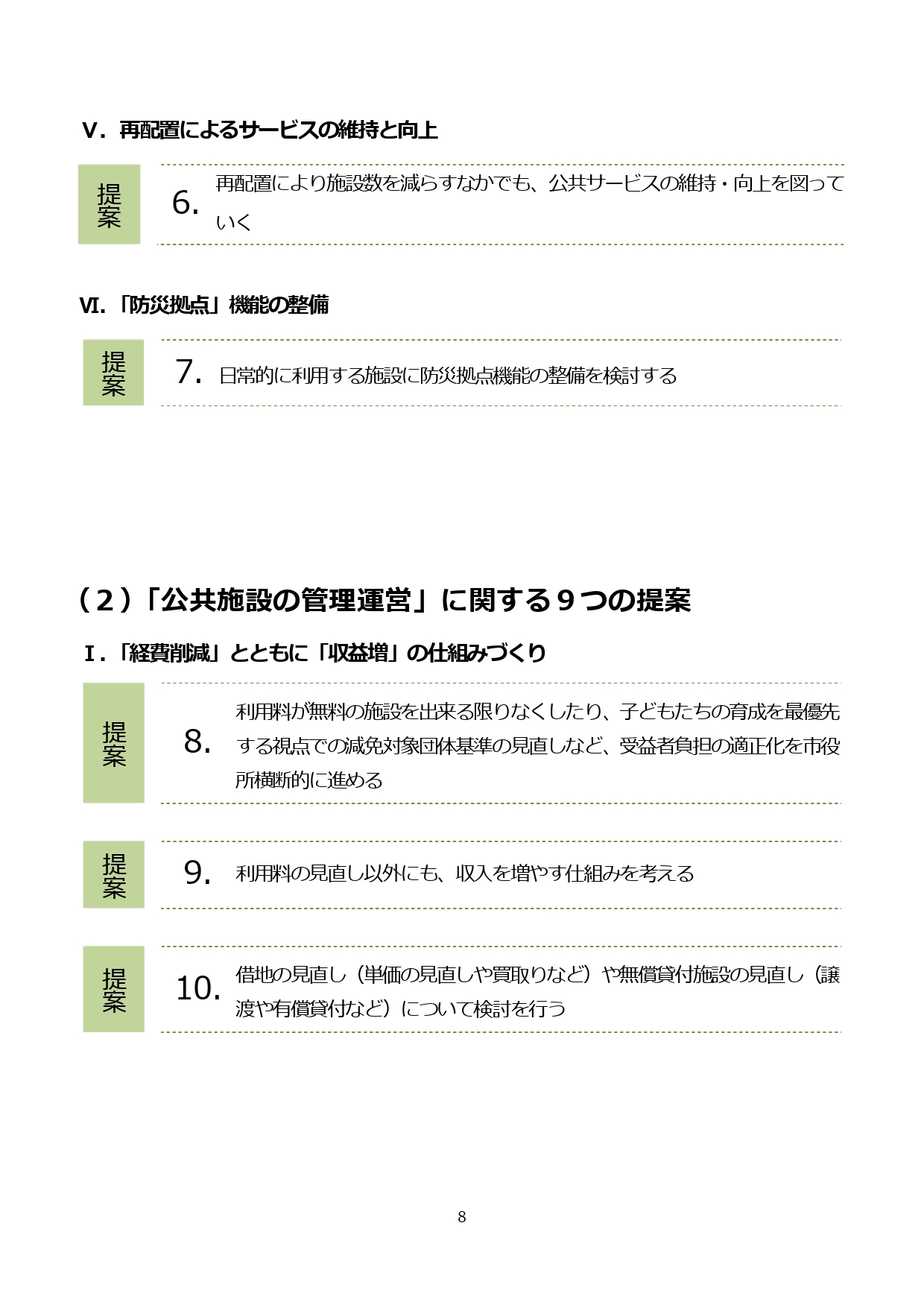 Ⅴ．再配置によるサービスの維持と向上

提案

6. 再配置により施設数を減らすなかでも、公共サービスの維持・向上を図っていく

Ⅵ．「防災拠点」機能の整備

提案

7. 日常的に利用する施設に防災拠点機能の整備を検討する

（２）「公共施設の管理運営」に関する９つの提案

Ⅰ．「経費削減」とともに「収益増」の仕組みづくり

提案

8. 利用料が無料の施設を出来る限りなくしたり、子どもたちの育成を最優先する視点での減免対象団体基準の見直しなど、受益者負担の適正化を市役所横断的に進める

提案

9. 利用料の見直し以外にも、収入を増やす仕組みを考える

提案

10. 借地の見直し（単価の見直しや買取りなど）や無償貸付施設の見直し（譲渡や有償貸付など）について検討を行う

8